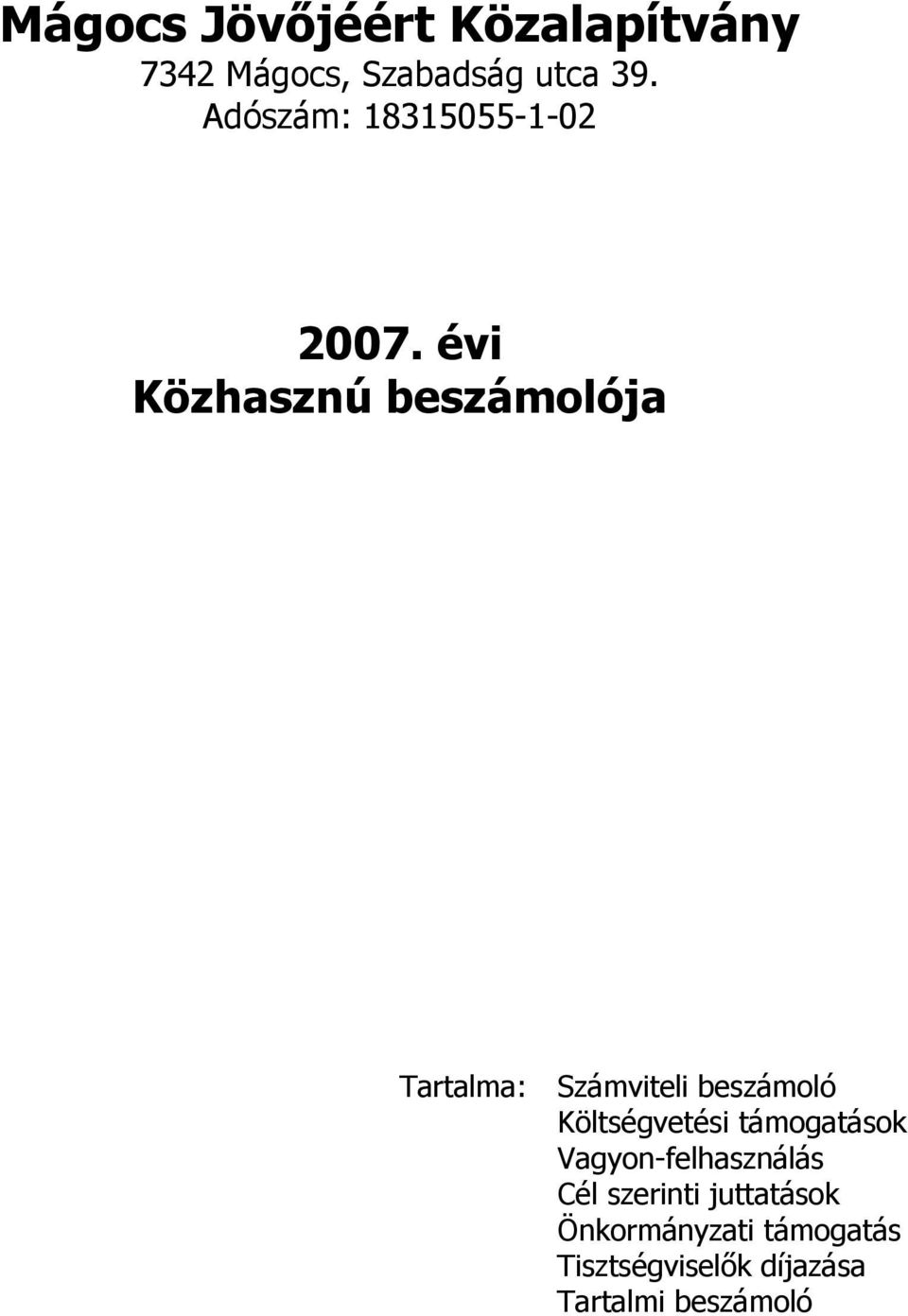 Mágocs Jövőjéért Közalapítvány
7342 Mágocs, Szabadság utca 39.
Adószám: 18315055-1-02

2007. évi
Közhasznú beszámolója

Tartalma: Számviteli beszámoló
Költségvetési támogatások
Vagyon-felhasználás
Cél szerinti juttatások
Önkormányzati támogatás
Tisztségviselők díjazása
Tartalmi beszámoló